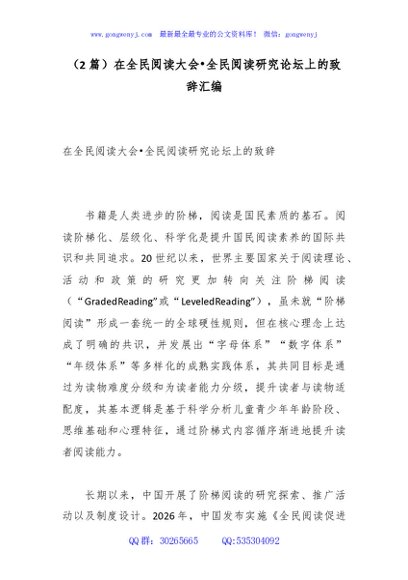 www.gongwenyj.com 最新最全最专业的公文资料库！ 微信：gongwenyj

（2篇）在全民阅读大会•全民阅读研究论坛上的致辞汇编

在全民阅读大会•全民阅读研究论坛上的致辞

书籍是人类进步的阶梯，阅读是国民素质的基石。阅读阶梯化、层级化、科学化是提升国民阅读素养的国际共识和共同追求。20世纪以来，世界主要国家关于阅读理论、活动和政策的研究更加转向关注阶梯阅读（“GradedReading”或“LeveledReading”），虽未就“阶梯阅读”形成一套统一的全球硬性规则，但在核心理念上达成了明确的共识，并发展出“字母体系”“数字体系”“年级体系”等多样化的成熟实践体系，其共同目标是通过为读物难度分级和为读者能力分级，提升读者与读物适配度，其基本逻辑是基于科学分析儿童青少年年龄阶段、思维基础和心理特征，通过阶梯式内容循序渐进地提升读者阅读能力。

长期以来，中国开展了阶梯阅读的研究探索、推广活动以及制度设计。2026年，中国发布实施《全民阅读促进

QQ群：30265665 QQ:535304092